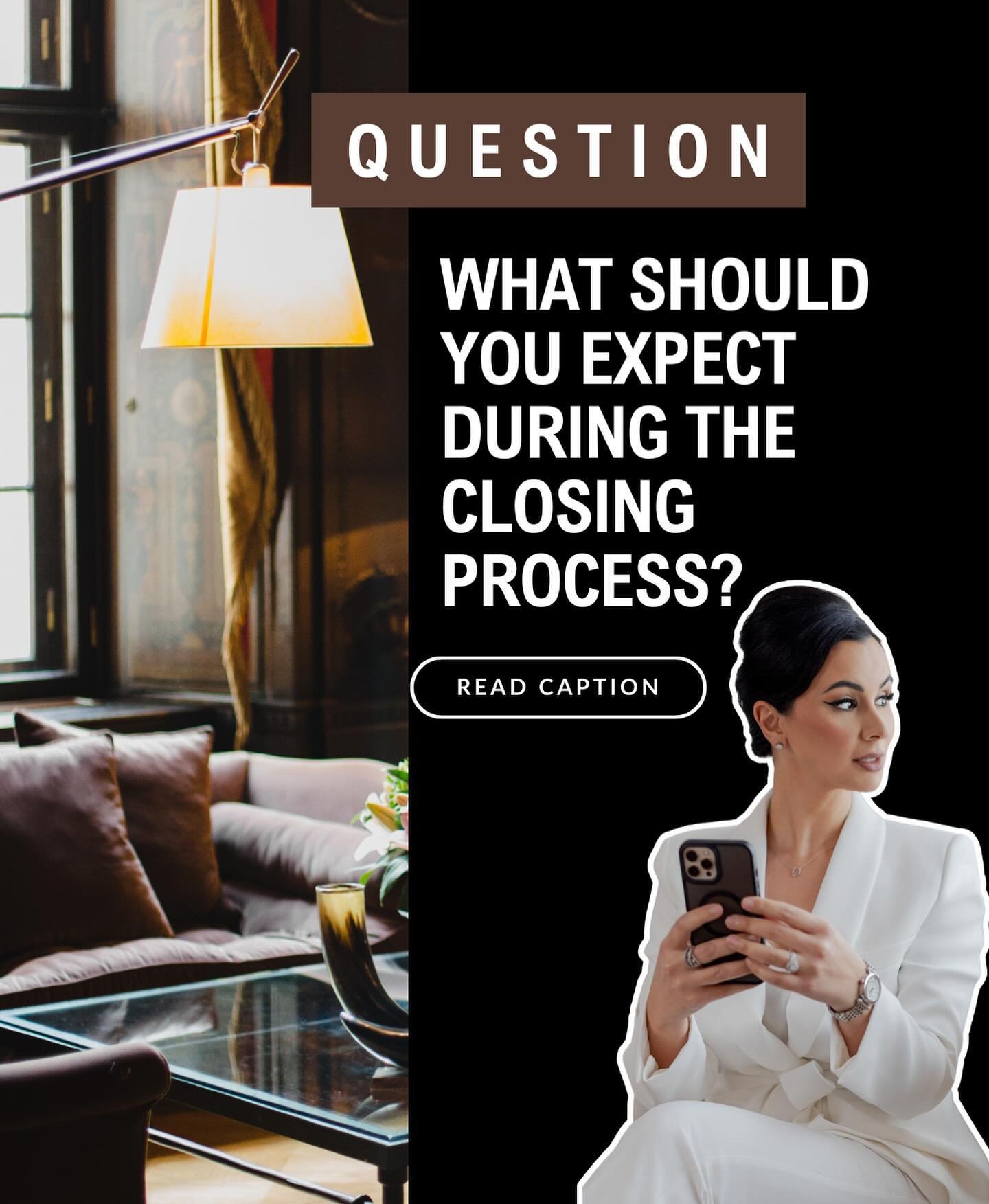 QUESTION

WHAT SHOULD YOU EXPECT DURING THE CLOSING PROCESS?

READ CAPTION